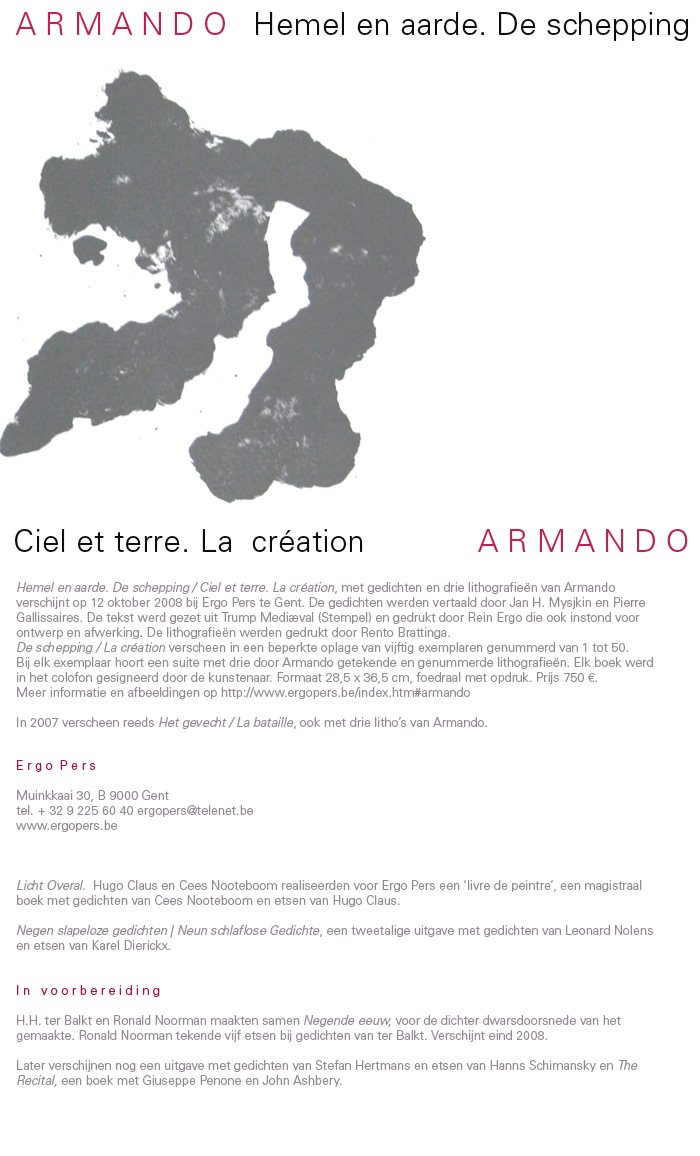 ARMANDO Hemel en aarde. De schepping

Ciel et terre. La création ARMANDO

Hemel en aarde. De schepping / Ciel et terre. La création, met gedichten en drie lithografieën van Armando verschijnt op 12 oktober 2008 bij Ergo Pers te Gent. De gedichten werden vertaald door Jan H. Mysjkin en Pierre Gallissaires. De tekst werd gezet uit Trump Mediæval (Stempel) en gedrukt door Rein Ergo die ook instond voor ontwerp en afwerking. De lithografieën werden gedrukt door Rento Brattinga.
De schepping / La création verscheen in een beperkte oplage van vijftig exemplaren genummerd van 1 tot 50.
Bij elk exemplaar hoort een suite met drie door Armando getekende en genummerde lithografieën. Elk boek werd in het colofon gesigneerd door de kunstenaar. Formaat 28,5 x 36,5 cm, foedraal met opdruk. Prijs 750 €.
Meer informatie en afbeeldingen op http://www.ergopers.be/index.htm#armando

In 2007 verscheen reeds Het gevecht / La bataille, ook met drie litho's van Armando.

Ergo Pers

Muinkkaai 30, B 9000 Gent
tel. + 32 9 225 60 40 ergopers@telenet.be
www.ergopers.be

Licht Overal. Hugo Claus en Cees Nooteboom realiseerden voor Ergo Pers een 'livre de peintre', een magistraal boek met gedichten van Cees Nooteboom en etsen van Hugo Claus.

Negen slapeloze gedichten | Neun schlaflose Gedichte, een tweetalige uitgave met gedichten van Leonard Nolens en etsen van Karel Dierickx.

In voorbereiding

H.H. ter Balkt en Ronald Noorman maakten samen Negende eeuw, voor de dichter dwarsdoorsnede van het gemaakte. Ronald Noorman tekende vijf etsen bij gedichten van ter Balkt. Verschijnt eind 2008.

Later verschijnen nog een uitgave met gedichten van Stefan Hertmans en etsen van Hanns Schimansky en The Recital, een boek met Giuseppe Penone en John Ashbery.